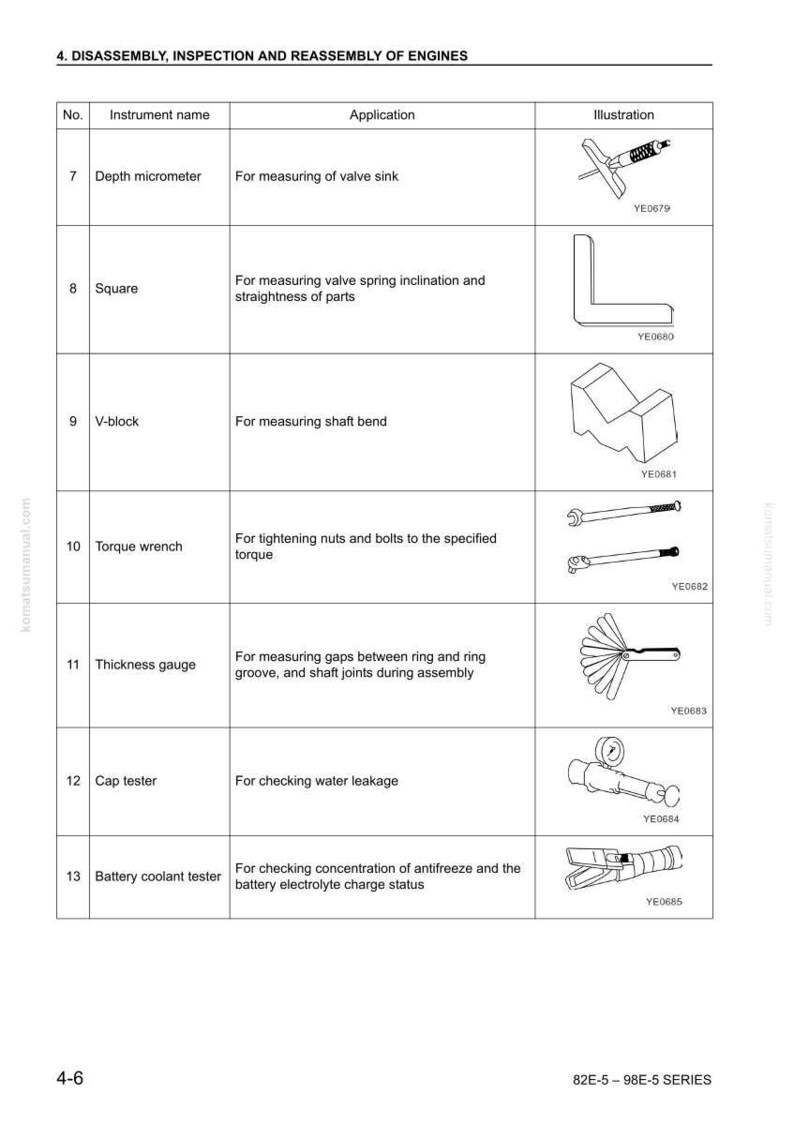 4. DISASSEMBLY, INSPECTION AND REASSEMBLY OF ENGINES

| No. | Instrument name | Application | Illustration |
|---|---|---|---|
| 7 | Depth micrometer | For measuring of valve sink | YE0679 |
| 8 | Square | For measuring valve spring inclination and straightness of parts | YE0680 |
| 9 | V-block | For measuring shaft bend | YE0681 |
| 10 | Torque wrench | For tightening nuts and bolts to the specified torque | YE0682 |
| 11 | Thickness gauge | For measuring gaps between ring and ring groove, and shaft joints during assembly | YE0683 |
| 12 | Cap tester | For checking water leakage | YE0684 |
| 13 | Battery coolant tester | For checking concentration of antifreeze and the battery electrolyte charge status | YE0685 |

4-6

82E-5 – 98E-5 SERIES

komatsumanual.com